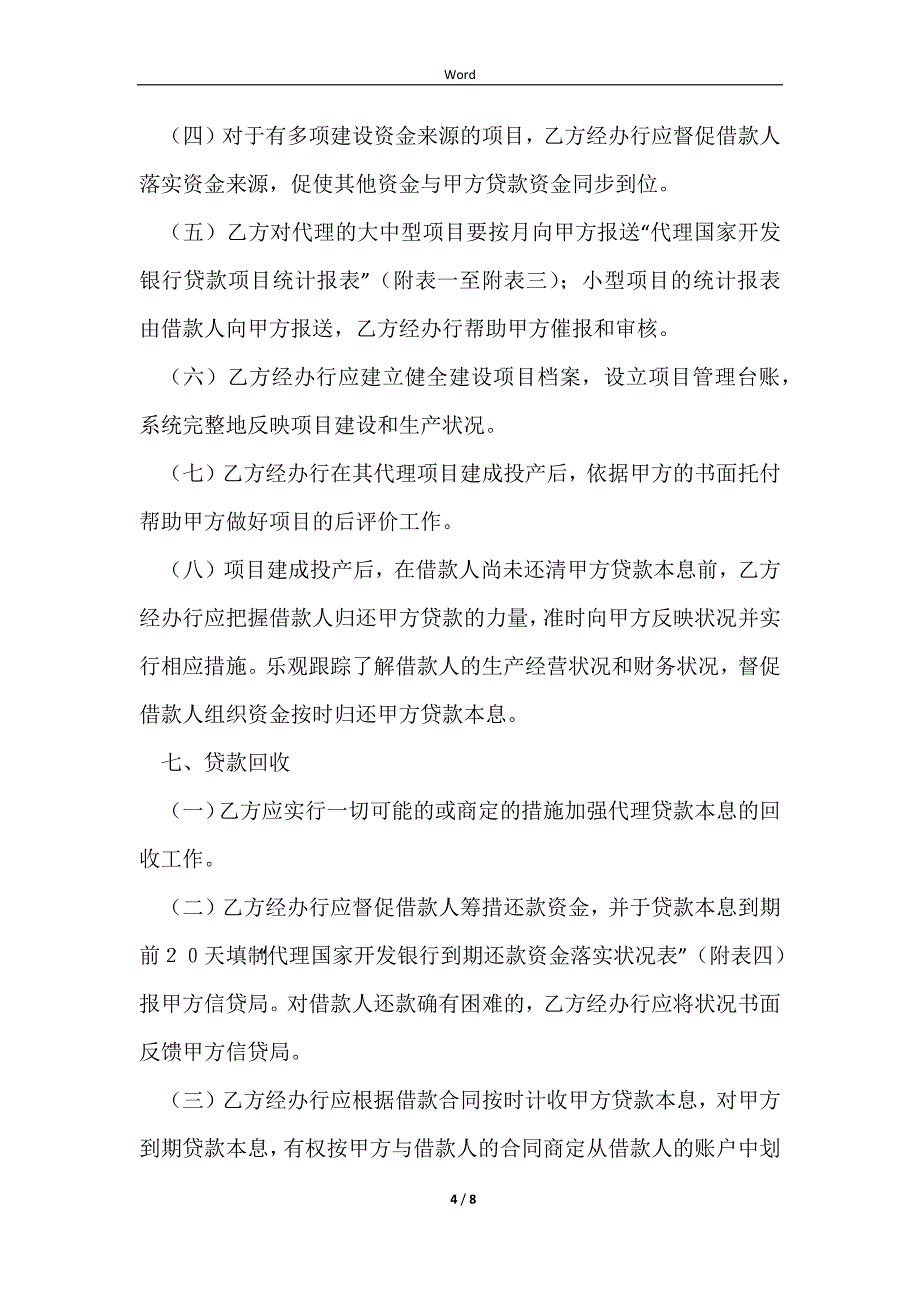 Word

（四）对于有多项建设资金来源的项目，乙方经办行应督促借款人落实资金来源，促使其他资金与甲方贷款资金同步到位。

（五）乙方对代理的大中型项目要按月向甲方报送“代理国家开发银行贷款项目统计报表”（附表一至附表三）；小型项目的统计报表由借款人向甲方报送，乙方经办行帮助甲方催报和审核。

（六）乙方经办行应建立健全建设项目档案，设立项目管理台账，系统完整地反映项目建设和生产状况。

（七）乙方经办行在其代理项目建成投产后，依据甲方的书面托付帮助甲方做好项目的后评价工作。

（八）项目建成投产后，在借款人尚未还清甲方贷款本息前，乙方经办行应把握借款人归还甲方贷款的力量，准时向甲方反映状况并实行相应措施。乐观跟踪了解借款人的生产经营状况和财务状况，督促借款人组织资金按时归还甲方贷款本息。

七、贷款回收

（一）乙方应实行一切可能的或商定的措施加强代理贷款本息的回收工作。

（二）乙方经办行应督促借款人筹措还款资金，并于贷款本息到期前２０天填制代理国家开发银行到期还款资金落实状况表”（附表四）报甲方信贷局。对借款人还款确有困难的，乙方经办行应将状况书面反馈甲方信贷局。

（三）乙方经办行应根据借款合同按时计收甲方贷款本息，对甲方到期贷款本息，有权按甲方与借款人的合同商定从借款人的账户中划

4 / 8